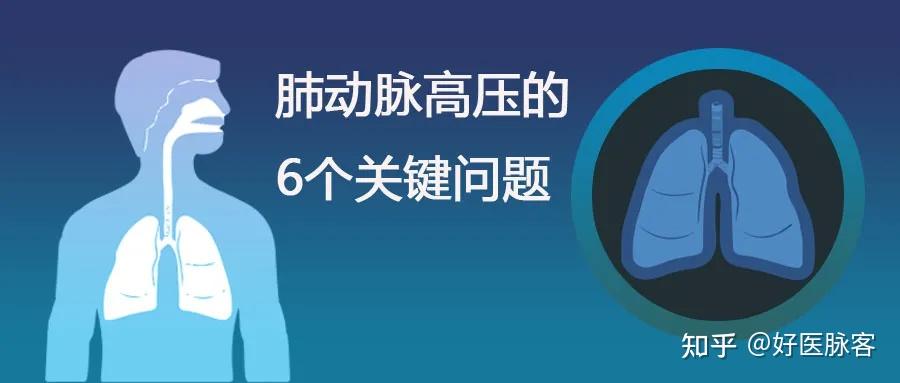 肺动脉高压的
6个关键问题

知乎 @好医脉客